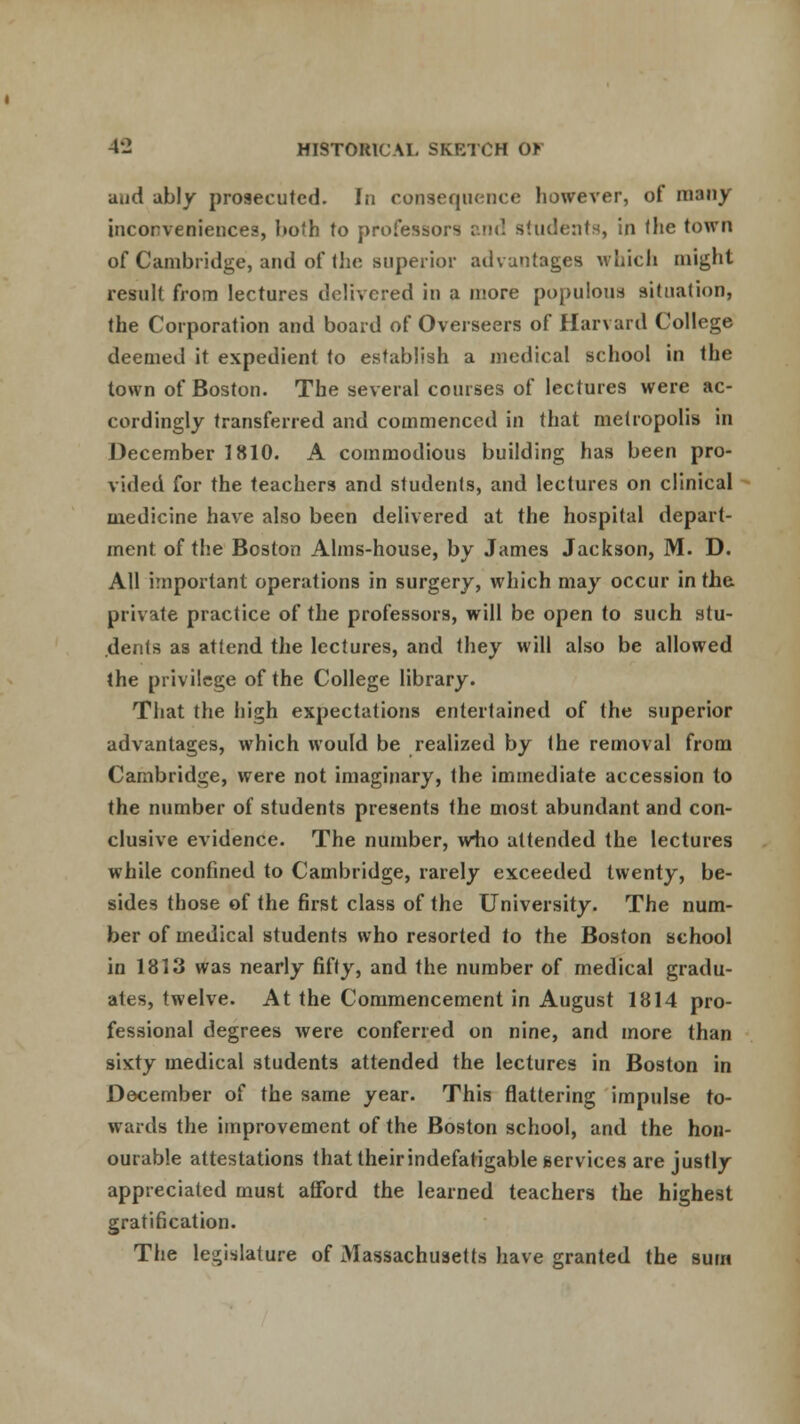 42 HISTORICAL SKETCH OF

and ably prosecuted. In consequence however, of many inconveniences, both to professors and students, in the town of Cambridge, and of the superior advantages which might result from lectures delivered in a more populous situation, the Corporation and board of Overseers of Harvard College deemed it expedient to establish a medical school in the town of Boston. The several courses of lectures were accordingly transferred and commenced in that metropolis in December 1810. A commodious building has been provided for the teachers and students, and lectures on clinical medicine have also been delivered at the hospital department of the Boston Alms-house, by James Jackson, M. D. All important operations in surgery, which may occur in the private practice of the professors, will be open to such students as attend the lectures, and they will also be allowed the privilege of the College library.

That the high expectations entertained of the superior advantages, which would be realized by the removal from Cambridge, were not imaginary, the immediate accession to the number of students presents the most abundant and conclusive evidence. The number, who attended the lectures while confined to Cambridge, rarely exceeded twenty, besides those of the first class of the University. The number of medical students who resorted to the Boston school in 1813 was nearly fifty, and the number of medical graduates, twelve. At the Commencement in August 1814 professional degrees were conferred on nine, and more than sixty medical students attended the lectures in Boston in December of the same year. This flattering impulse towards the improvement of the Boston school, and the honourable attestations that their indefatigable services are justly appreciated must afford the learned teachers the highest gratification.

The legislature of Massachusetts have granted the sum